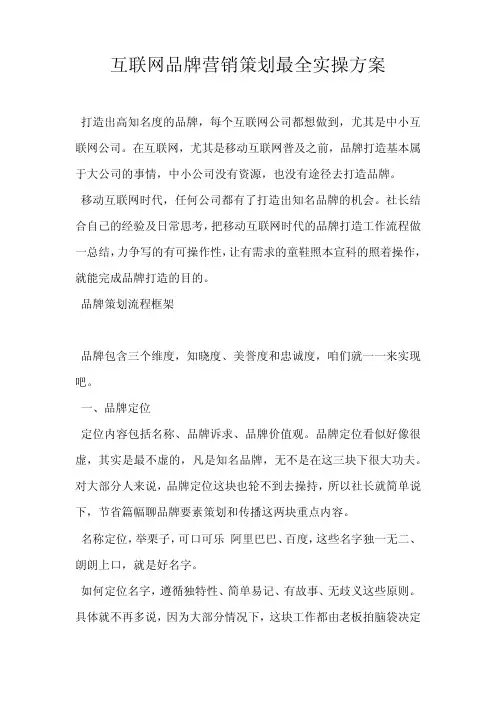 互联网品牌营销策划最全实操方案

打造出高知名度的品牌，每个互联网公司都想做到，尤其是中小互联网公司。在互联网，尤其是移动互联网普及之前，品牌打造基本属于大公司的事情，中小公司没有资源，也没有途径去打造品牌。

移动互联网时代，任何公司都有了打造出知名品牌的机会。社长结合自己的经验及日常思考，把移动互联网时代的品牌打造工作流程做一总结，力争写的有可操作性，让有需求的童鞋照本宣科的照着操作，就能完成品牌打造的目的。

品牌策划流程框架

品牌包含三个维度，知晓度、美誉度和忠诚度，咱们就一一来实现吧。

一、品牌定位

定位内容包括名称、品牌诉求、品牌价值观。品牌定位看似好像很虚，其实是最不虚的，凡是知名品牌，无不是在这三块下很大功夫。对大部分人来说，品牌定位这块也轮不到去操持，所以社长就简单说下，节省篇幅聊品牌要素策划和传播这两块重点内容。

名称定位，举栗子，可口可乐 阿里巴巴、百度，这些名字独一无二、朗朗上口，就是好名字。

如何定位名字，遵循独特性、简单易记、有故事、无歧义这些原则。具体就不再多说，因为大部分情况下，这块工作都由老板拍脑袋决定